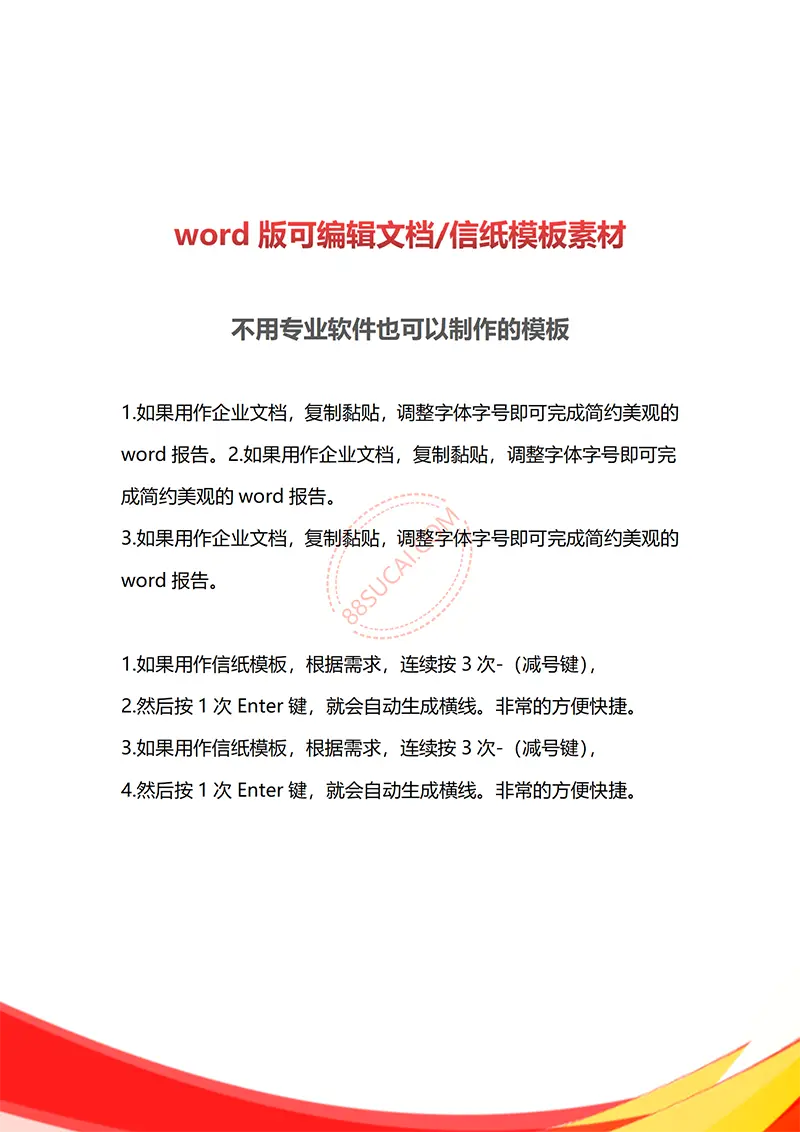 word 版可编辑文档/信纸模板素材

不用专业软件也可以制作的模板

1.如果用作企业文档，复制黏贴，调整字体字号即可完成简约美观的 word 报告。2.如果用作企业文档，复制黏贴，调整字体字号即可完成简约美观的 word 报告。
3.如果用作企业文档，复制黏贴，调整字体字号即可完成简约美观的 word 报告。

88SUCAI.COM

1.如果用作信纸模板，根据需求，连续按 3 次-（减号键），
2.然后按 1 次 Enter 键，就会自动生成横线。非常的方便快捷。
3.如果用作信纸模板，根据需求，连续按 3 次-（减号键），
4.然后按 1 次 Enter 键，就会自动生成横线。非常的方便快捷。